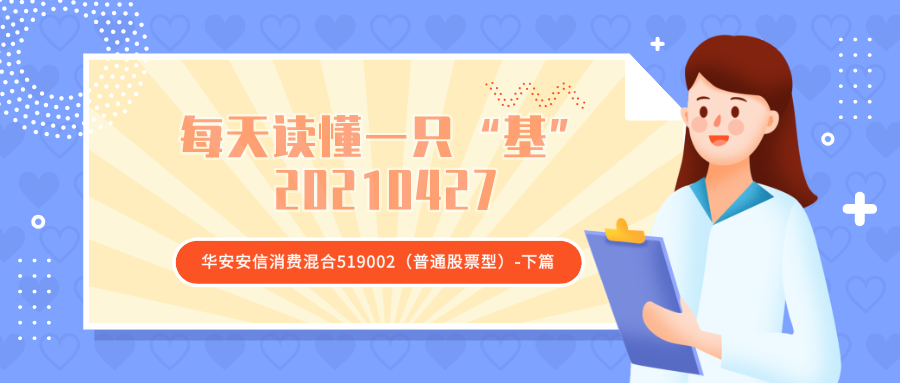 每天读懂一只“基”
20210427

华安安信消费混合519002（普通股票型）-下篇